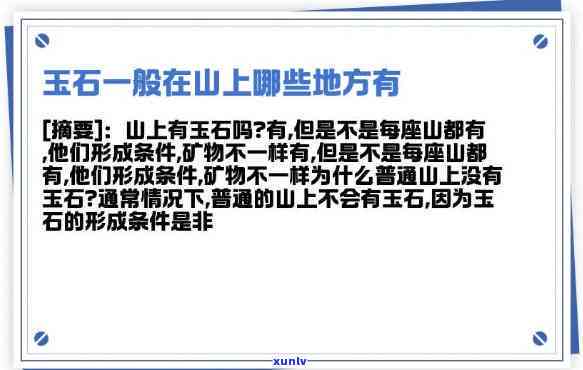 玉石一般在山上哪些地方有

[摘要]：山上有玉石吗?有,但是不是每座山都有,他们形成条件,矿物不一样有,但是不是每座山都有,他们形成条件,矿物不一样为什么普通山上没有玉石?通常情况下,普通的山上不会有玉石,因为玉石的形成条件是非

xunlv